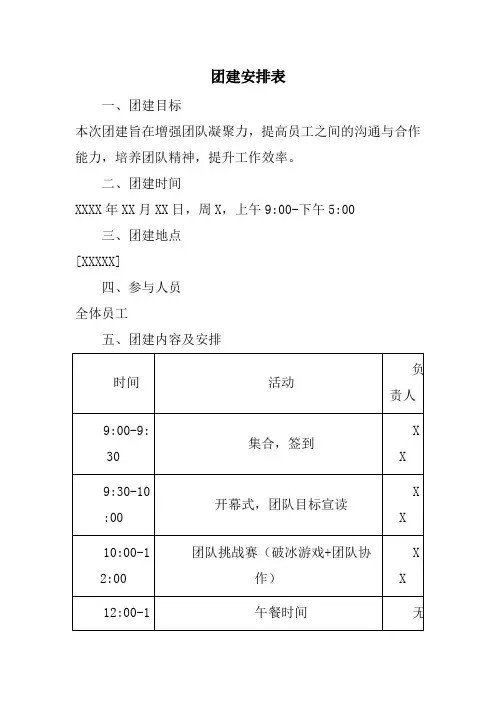 团建安排表

一、团建目标

本次团建旨在增强团队凝聚力，提高员工之间的沟通与合作能力，培养团队精神，提升工作效率。

二、团建时间

XXXX年XX月XX日，周X，上午9:00-下午5:00

三、团建地点

[XXXXX]

四、参与人员

全体员工

五、团建内容及安排

| 时间 | 活动 | 负责人 |
|---|---|---|
| 9:00-9:30 | 集合，签到 | XX |
| 9:30-10:00 | 开幕式，团队目标宣读 | XX |
| 10:00-12:00 | 团队挑战赛（破冰游戏+团队协作） | XX |
| 12:00-1 | 午餐时间 | 无 |